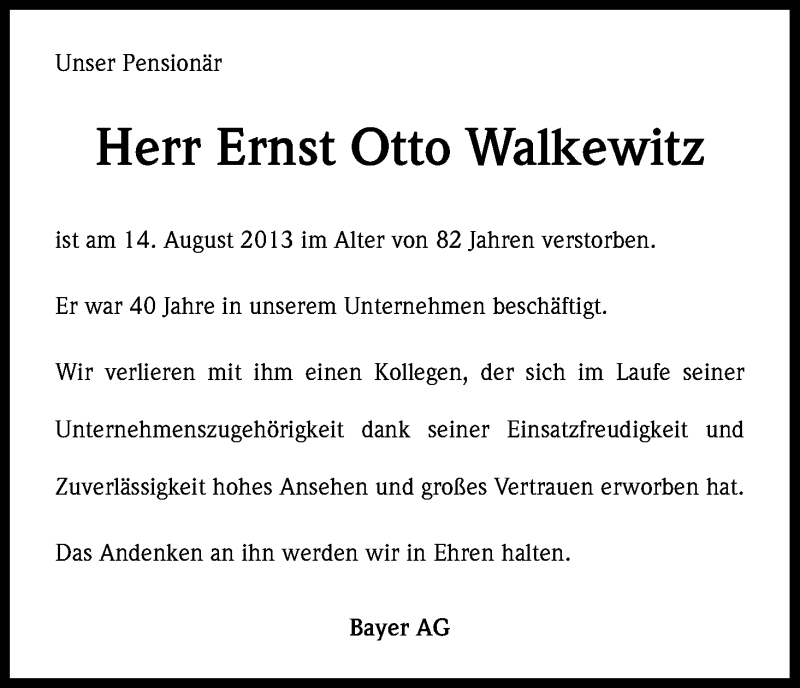 Unser Pensionär

Herr Ernst Otto Walkewitz

ist am 14. August 2013 im Alter von 82 Jahren verstorben.

Er war 40 Jahre in unserem Unternehmen beschäftigt.

Wir verlieren mit ihm einen Kollegen, der sich im Laufe seiner Unternehmenszugehörigkeit dank seiner Einsatzfreudigkeit und Zuverlässigkeit hohes Ansehen und großes Vertrauen erworben hat.

Das Andenken an ihn werden wir in Ehren halten.

Bayer AG